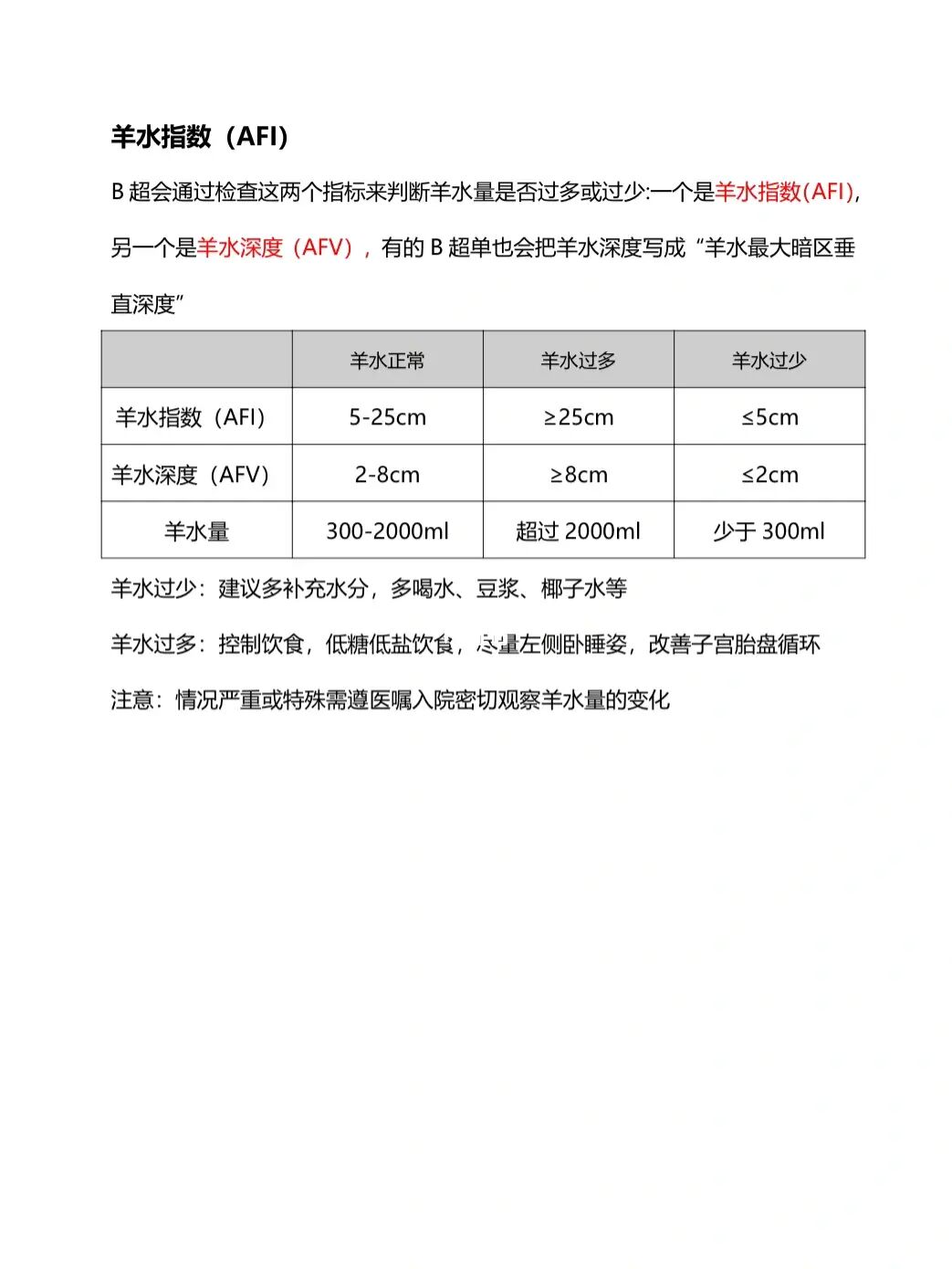 羊水指数（AFI）

B 超会通过检查这两个指标来判断羊水量是否过多或过少:一个是羊水指数(AFI)，另一个是羊水深度（AFV），有的 B 超单也会把羊水深度写成“羊水最大暗区垂直深度”

|  | 羊水正常 | 羊水过多 | 羊水过少 |
|---|---|---|---|
| 羊水指数（AFI） | 5-25cm | ≥25cm | ≤5cm |
| 羊水深度（AFV） | 2-8cm | ≥8cm | ≤2cm |
| 羊水量 | 300-2000ml | 超过 2000ml | 少于 300ml |

羊水过少：建议多补充水分，多喝水、豆浆、椰子水等

羊水过多：控制饮食，低糖低盐饮食，尽量左侧卧睡姿，改善子宫胎盘循环

注意：情况严重或特殊需遵医嘱入院密切观察羊水量的变化